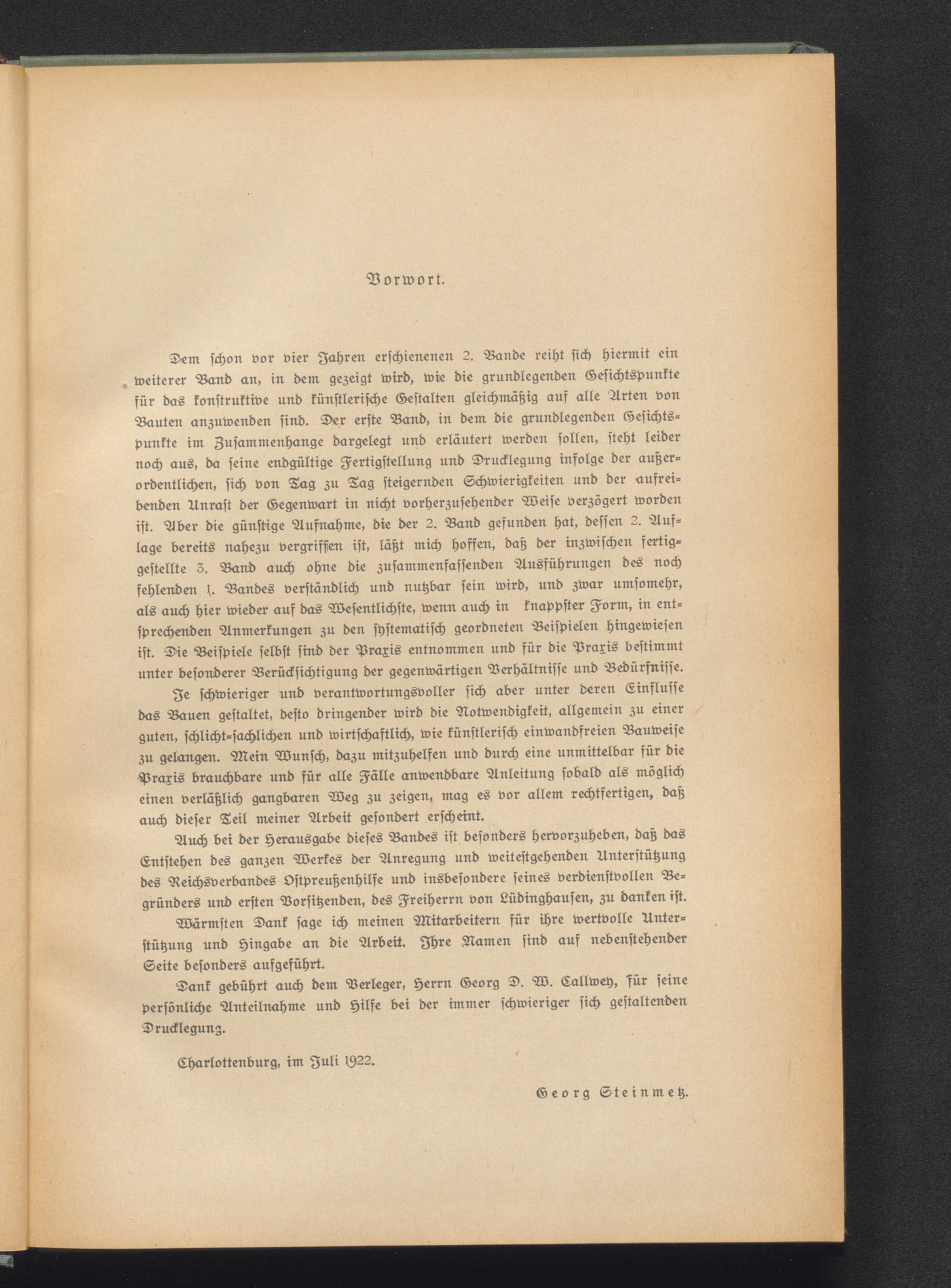 Vorwort.

Dem schon vor vier Jahren erschienenen 2. Bande reiht sich hiermit ein weiterer Band an, in dem gezeigt wird, wie die grundlegenden Gesichtspunkte für das konstruktive und künstlerische Gestalten gleichmäßig auf alle Arten von Bauten anzuwenden sind. Der erste Band, in dem die grundlegenden Gesichtspunkte im Zusammenhange dargelegt und erläutert werden sollen, steht leider noch aus, da seine endgültige Fertigstellung und Drucklegung infolge der außerordentlichen, sich von Tag zu Tag steigernden Schwierigkeiten und der aufreibenden Unrast der Gegenwart in nicht vorherzusehender Weise verzögert worden ist. Aber die günstige Aufnahme, die der 2. Band gefunden hat, dessen 2. Auflage bereits nahezu vergriffen ist, läßt mich hoffen, daß der inzwischen fertiggestellte 3. Band auch ohne die zusammenfassenden Ausführungen des noch fehlenden 1. Bandes verständlich und nutzbar sein wird, und zwar umsomehr, als auch hier wieder auf das Wesentlichste, wenn auch in knappster Form, in entsprechenden Anmerkungen zu den systematisch geordneten Beispielen hingewiesen ist. Die Beispiele selbst sind der Praxis entnommen und für die Praxis bestimmt unter besonderer Berücksichtigung der gegenwärtigen Verhältnisse und Bedürfnisse.

Je schwieriger und verantwortungsvoller sich aber unter deren Einflusse das Bauen gestaltet, desto dringender wird die Notwendigkeit, allgemein zu einer guten, schlicht-sachlichen und wirtschaftlich, wie künstlerisch einwandfreien Bauweise zu gelangen. Mein Wunsch, dazu mitzuhelfen und durch eine unmittelbar für die Praxis brauchbare und für alle Fälle anwendbare Anleitung sobald als möglich einen verläßlich gangbaren Weg zu zeigen, mag es vor allem rechtfertigen, daß auch dieser Teil meiner Arbeit gesondert erscheint.

Auch bei der Herausgabe dieses Bandes ist besonders hervorzuheben, daß das Entstehen des ganzen Werkes der Anregung und weitestgehenden Unterstützung des Reichsverbandes Ostpreußenhilfe und insbesondere seines verdienstvollen Begründers und ersten Vorsitzenden, des Freiherrn von Lüdinghausen, zu danken ist.

Wärmsten Dank sage ich meinen Mitarbeitern für ihre wertvolle Unterstützung und Hingabe an die Arbeit. Ihre Namen sind auf nebenstehender Seite besonders aufgeführt.

Dank gebührt auch dem Verleger, Herrn Georg D. W. Callwey, für seine persönliche Anteilnahme und Hilfe bei der immer schwieriger sich gestaltenden Drucklegung.

Charlottenburg, im Juli 1922.

Georg Steinmetz.